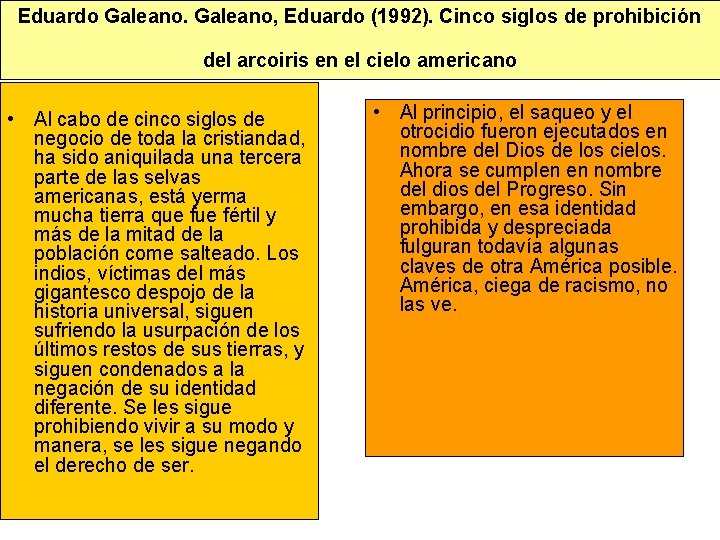 Eduardo Galeano. Galeano, Eduardo (1992). Cinco siglos de prohibición del arcoiris en el cielo americano

• Al cabo de cinco siglos de negocio de toda la cristiandad, ha sido aniquilada una tercera parte de las selvas americanas, está yerma mucha tierra que fue fértil y más de la mitad de la población come salteado. Los indios, víctimas del más gigantesco despojo de la historia universal, siguen sufriendo la usurpación de los últimos restos de sus tierras, y siguen condenados a la negación de su identidad diferente. Se les sigue prohibiendo vivir a su modo y manera, se les sigue negando el derecho de ser.

• Al principio, el saqueo y el otrocidio fueron ejecutados en nombre del Dios de los cielos. Ahora se cumplen en nombre del dios del Progreso. Sin embargo, en esa identidad prohibida y despreciada fulguran todavía algunas claves de otra América posible. América, ciega de racismo, no las ve.